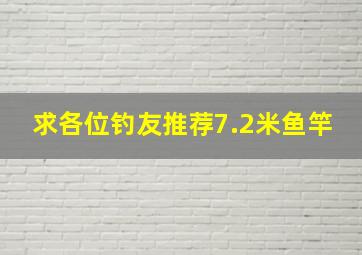 求各位钓友推荐7.2米鱼竿